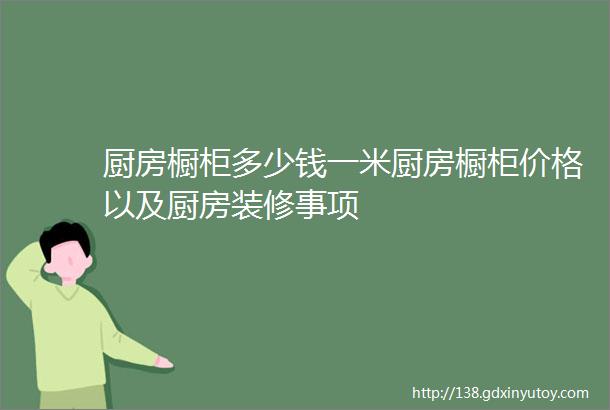 厨房橱柜多少钱一米厨房橱柜价格以及厨房装修事项

http://138.gdxinyutoy.com